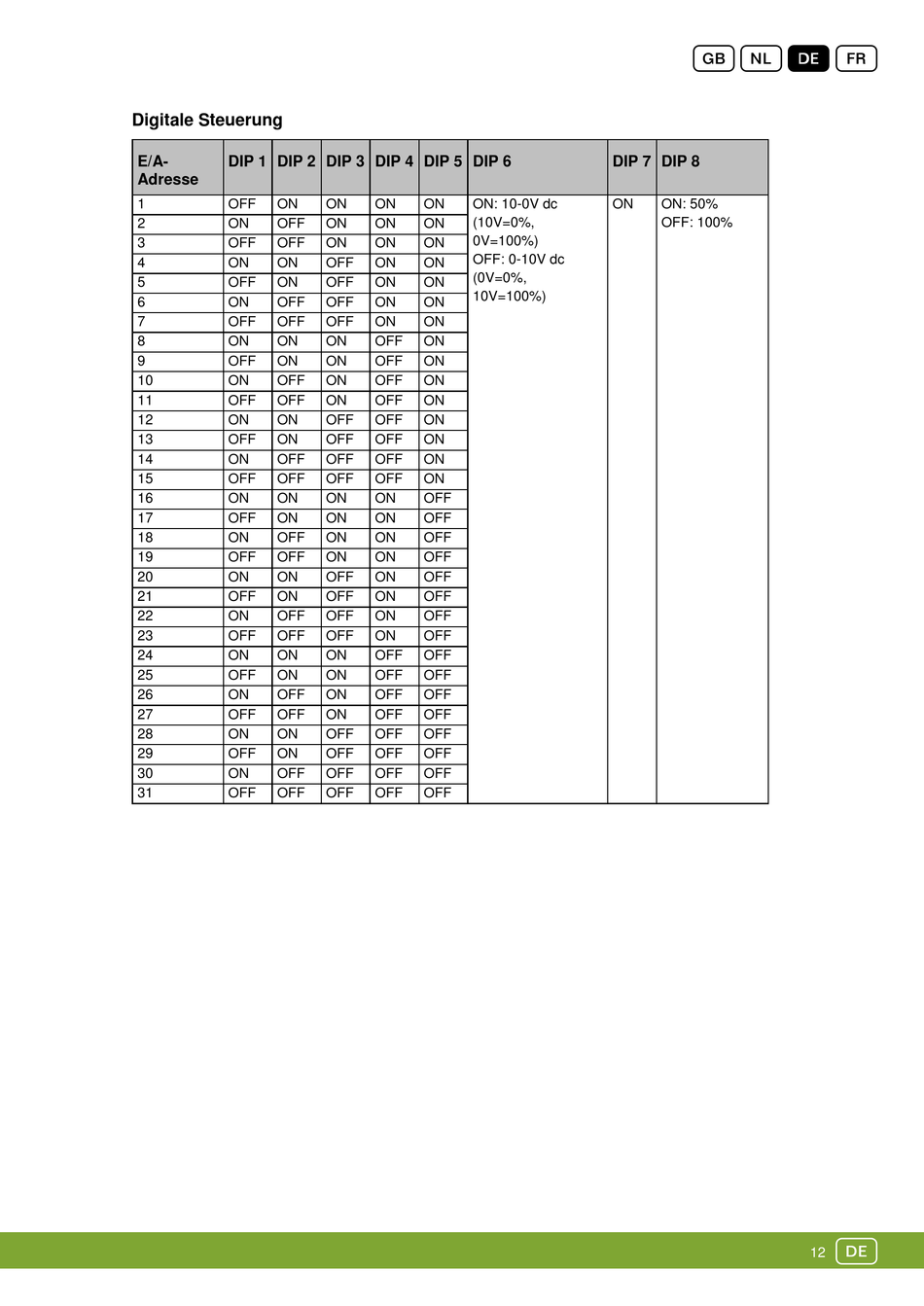 GB NL DE FR

Digitale Steuerung

| E/A-Adresse | DIP 1 | DIP 2 | DIP 3 | DIP 4 | DIP 5 | DIP 6 | DIP 7 | DIP 8 |
|---|---|---|---|---|---|---|---|---|
| 1 | OFF | ON | ON | ON | ON | ON: 10-0V dc (10V=0%, 0V=100%) OFF: 0-10V dc (0V=0%, 10V=100%) | ON | ON: 50% OFF: 100% |
| 2 | ON | OFF | ON | ON | ON | | | |
| 3 | OFF | OFF | ON | ON | ON | | | |
| 4 | ON | ON | OFF | ON | ON | | | |
| 5 | OFF | ON | OFF | ON | ON | | | |
| 6 | ON | OFF | OFF | ON | ON | | | |
| 7 | OFF | OFF | OFF | ON | ON | | | |
| 8 | ON | ON | ON | OFF | ON | | | |
| 9 | OFF | ON | ON | OFF | ON | | | |
| 10 | ON | OFF | ON | OFF | ON | | | |
| 11 | OFF | OFF | ON | OFF | ON | | | |
| 12 | ON | ON | OFF | OFF | ON | | | |
| 13 | OFF | ON | OFF | OFF | ON | | | |
| 14 | ON | OFF | OFF | OFF | ON | | | |
| 15 | OFF | OFF | OFF | OFF | ON | | | |
| 16 | ON | ON | ON | ON | OFF | | | |
| 17 | OFF | ON | ON | ON | OFF | | | |
| 18 | ON | OFF | ON | ON | OFF | | | |
| 19 | OFF | OFF | ON | ON | OFF | | | |
| 20 | ON | ON | OFF | ON | OFF | | | |
| 21 | OFF | ON | OFF | ON | OFF | | | |
| 22 | ON | OFF | OFF | ON | OFF | | | |
| 23 | OFF | OFF | OFF | ON | OFF | | | |
| 24 | ON | ON | ON | OFF | OFF | | | |
| 25 | OFF | ON | ON | OFF | OFF | | | |
| 26 | ON | OFF | ON | OFF | OFF | | | |
| 27 | OFF | OFF | ON | OFF | OFF | | | |
| 28 | ON | ON | OFF | OFF | OFF | | | |
| 29 | OFF | ON | OFF | OFF | OFF | | | |
| 30 | ON | OFF | OFF | OFF | OFF | | | |
| 31 | OFF | OFF | OFF | OFF | OFF | | | |

12 DE